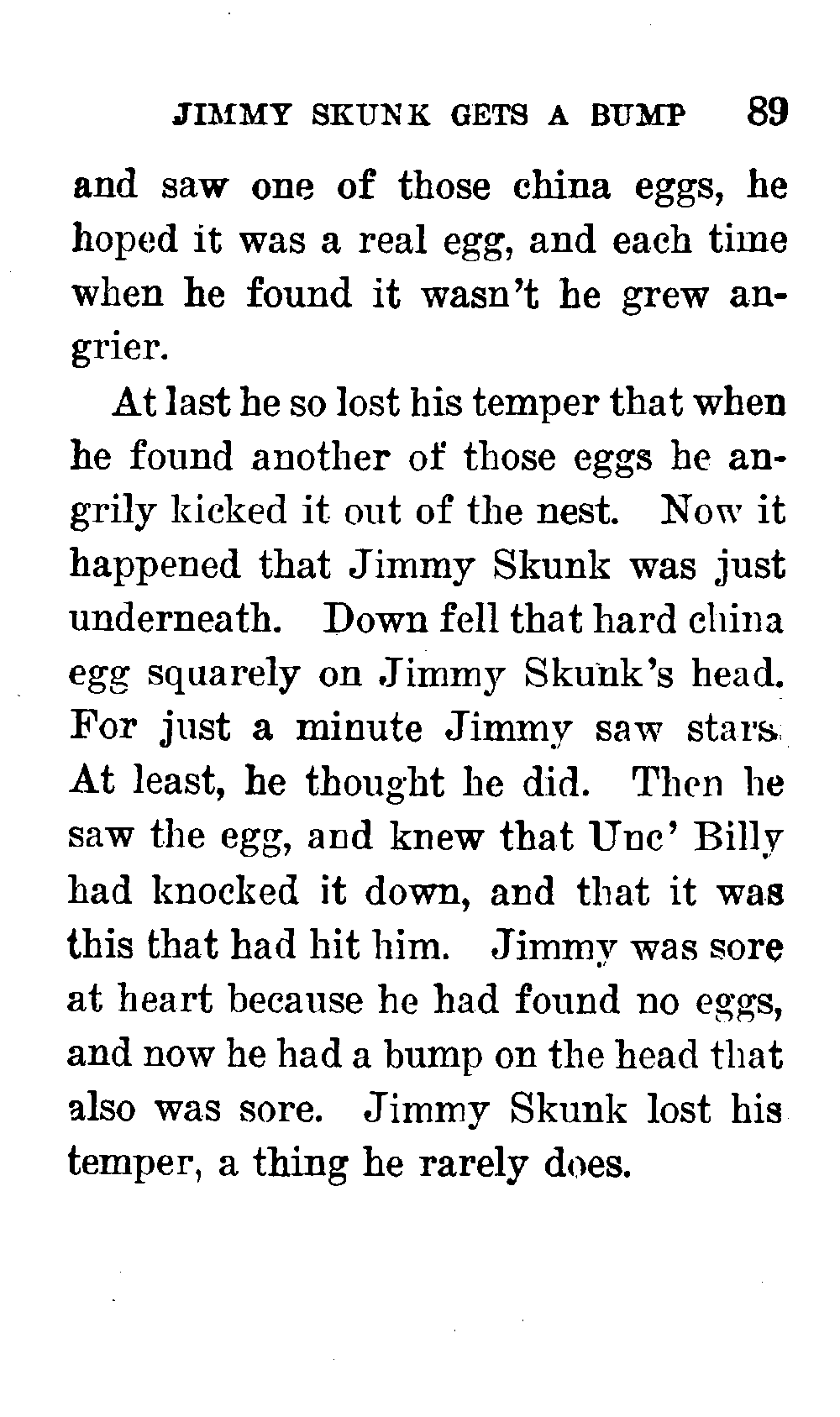 JIMMY SKUNK GETS A BUMP 89

and saw one of those china eggs, he hoped it was a real egg, and each time when he found it wasn't he grew angrier.

At last he so lost his temper that when he found another of those eggs he angrily kicked it out of the nest. Now it happened that Jimmy Skunk was just underneath. Down fell that hard china egg squarely on Jimmy Skunk's head. For just a minute Jimmy saw stars. At least, he thought he did. Then he saw the egg, and knew that Unc' Billy had knocked it down, and that it was this that had hit him. Jimmy was sore at heart because he had found no eggs, and now he had a bump on the head that also was sore. Jimmy Skunk lost his temper, a thing he rarely does.